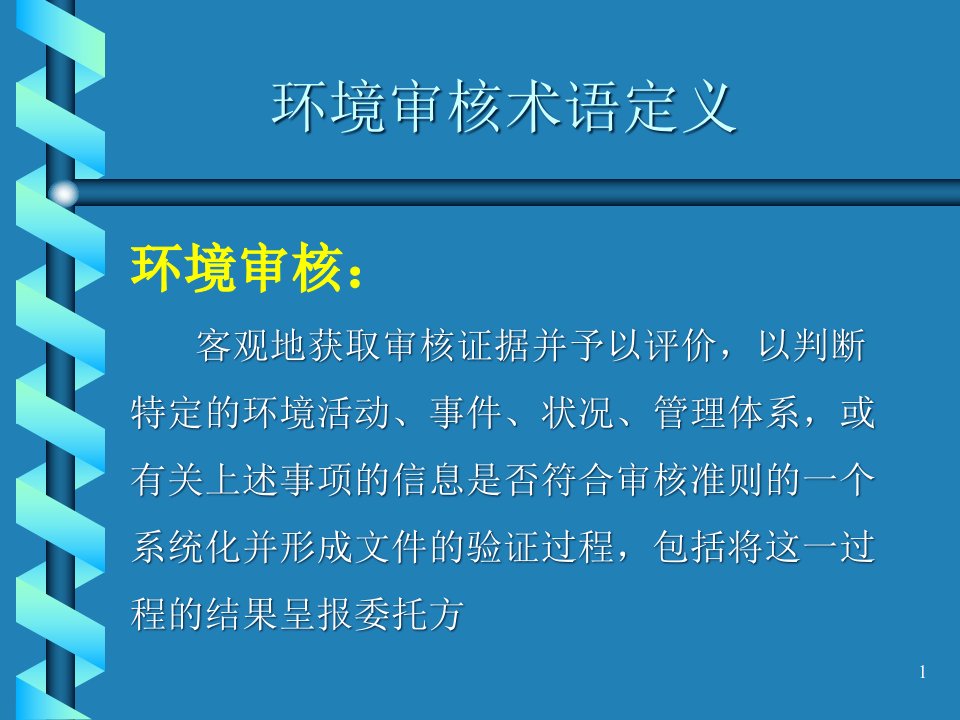 环境审核术语定义

环境审核：

客观地获取审核证据并予以评价，以判断特定的环境活动、事件、状况、管理体系，或有关上述事项的信息是否符合审核准则的一个系统化并形成文件的验证过程，包括将这一过程的结果呈报委托方

1